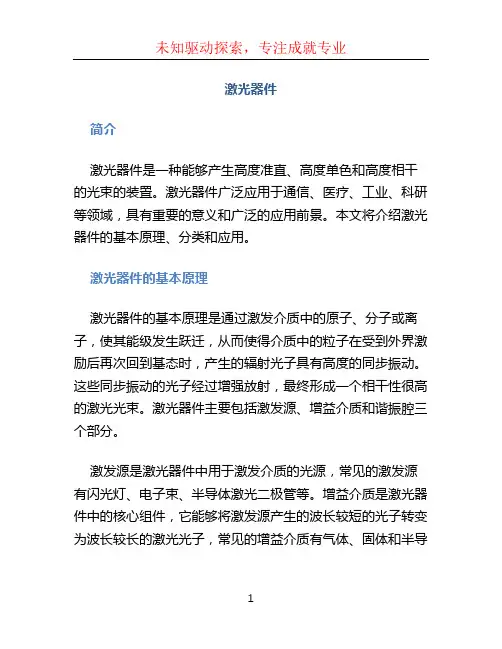 未知驱动探索，专注成就专业

激光器件

简介

激光器件是一种能够产生高度准直、高度单色和高度相干的光束的装置。激光器件广泛应用于通信、医疗、工业、科研等领域，具有重要的意义和广泛的应用前景。本文将介绍激光器件的基本原理、分类和应用。

激光器件的基本原理

激光器件的基本原理是通过激发介质中的原子、分子或离子，使其能级发生跃迁，从而使得介质中的粒子在受到外界激励后再次回到基态时，产生的辐射光子具有高度的同步振动。这些同步振动的光子经过增强放射，最终形成一个相干性很高的激光光束。激光器件主要包括激发源、增益介质和谐振腔三个部分。

激发源是激光器件中用于激发介质的光源，常见的激发源有闪光灯、电子束、半导体激光二极管等。增益介质是激光器件中的核心组件，它能够将激发源产生的波长较短的光子转变为波长较长的激光光子，常见的增益介质有气体、固体和半导

1